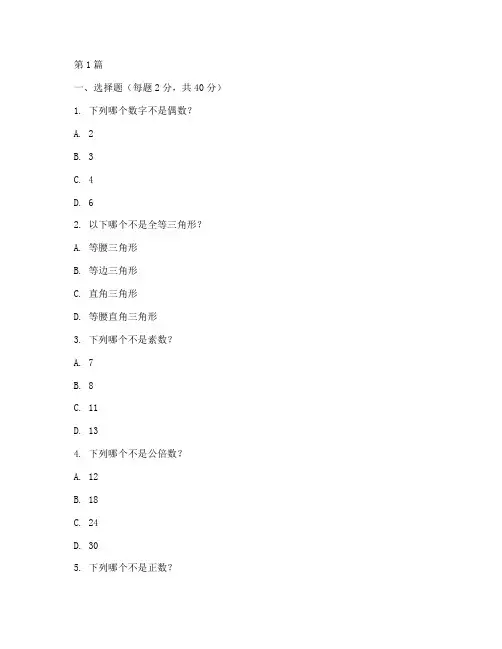 第 1 篇

一、选择题（每题 2 分，共 40 分）

1. 下列哪个数字不是偶数？

A. 2

B. 3

C. 4

D. 6

2. 以下哪个不是全等三角形？

A. 等腰三角形

B. 等边三角形

C. 直角三角形

D. 等腰直角三角形

3. 下列哪个不是素数？

A. 7

B. 8

C. 11

D. 13

4. 下列哪个不是公倍数？

A. 12

B. 18

C. 24

D. 30

5. 下列哪个不是正数？